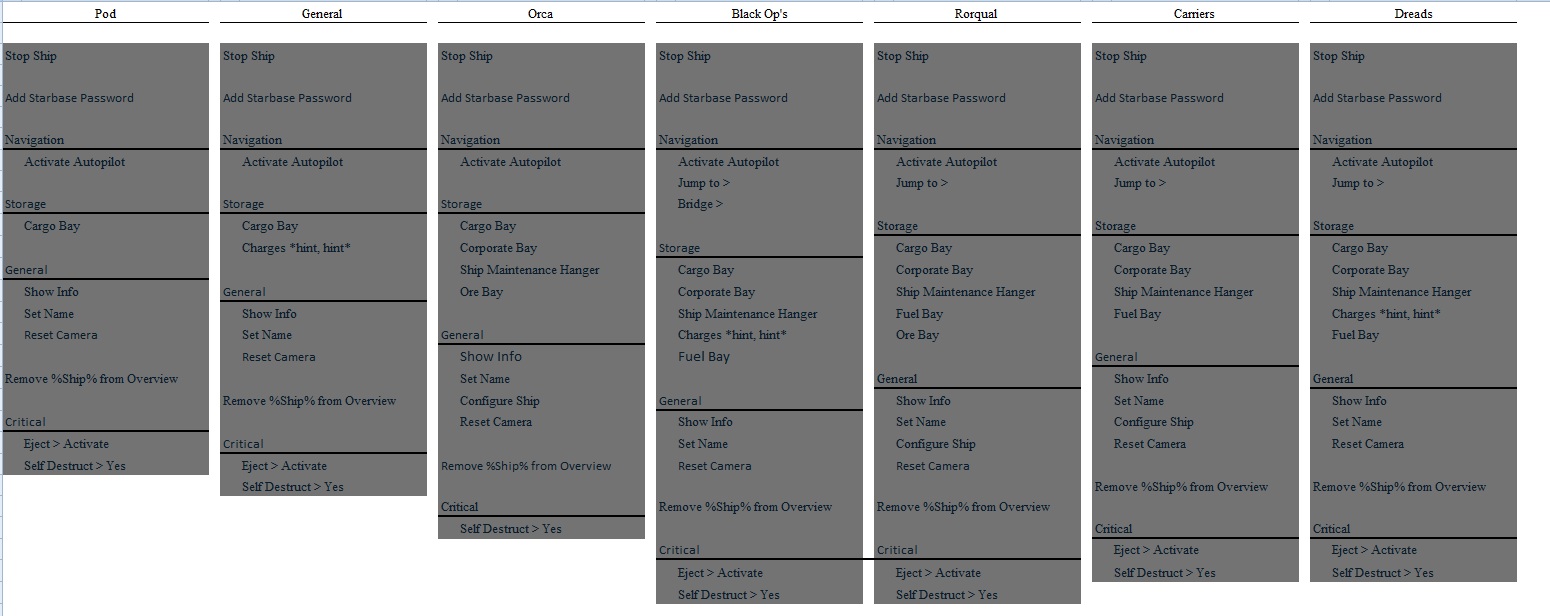 Pod

Stop Ship

Add Starbase Password

Navigation

Activate Autopilot

Storage

Cargo Bay

General

Show Info

Set Name

Reset Camera

Remove %Ship% from Overview

Critical

Eject > Activate

Self Destruct > Yes

General

Stop Ship

Add Starbase Password

Navigation

Activate Autopilot

Storage

Cargo Bay

Charges *hint, hint*

General

Show Info

Set Name

Reset Camera

Remove %Ship% from Overview

Critical

Eject > Activate

Self Destruct > Yes

Orca

Stop Ship

Add Starbase Password

Navigation

Activate Autopilot

Storage

Cargo Bay

Corporate Bay

Ship Maintenance Hanger

Ore Bay

General

Show Info

Set Name

Configure Ship

Reset Camera

Remove %Ship% from Overview

Critical

Self Destruct > Yes

Black Op's

Stop Ship

Add Starbase Password

Navigation

Activate Autopilot

Jump to >

Bridge >

Storage

Cargo Bay

Corporate Bay

Ship Maintenance Hanger

Charges *hint, hint*

Fuel Bay

General

Show Info

Set Name

Reset Camera

Remove %Ship% from Overview

Critical

Eject > Activate

Self Destruct > Yes

Rorqual

Stop Ship

Add Starbase Password

Navigation

Activate Autopilot

Jump to >

Storage

Cargo Bay

Corporate Bay

Ship Maintenance Hanger

Fuel Bay

Ore Bay

General

Show Info

Set Name

Configure Ship

Reset Camera

Remove %Ship% from Overview

Critical

Eject > Activate

Self Destruct > Yes

Carriers

Stop Ship

Add Starbase Password

Navigation

Activate Autopilot

Jump to >

Storage

Cargo Bay

Corporate Bay

Ship Maintenance Hanger

Fuel Bay

General

Show Info

Set Name

Configure Ship

Reset Camera

Remove %Ship% from Overview

Critical

Eject > Activate

Self Destruct > Yes

Dreads

Stop Ship

Add Starbase Password

Navigation

Activate Autopilot

Jump to >

Storage

Cargo Bay

Corporate Bay

Ship Maintenance Hanger

Charges *hint, hint*

Fuel Bay

General

Show Info

Set Name

Reset Camera

Remove %Ship% from Overview

Critical

Eject > Activate

Self Destruct > Yes